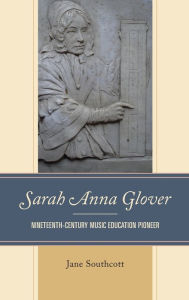 Sarah Anna Glover

NINETEENTH-CENTURY MUSIC EDUCATION PIONEER

Jane Southcott